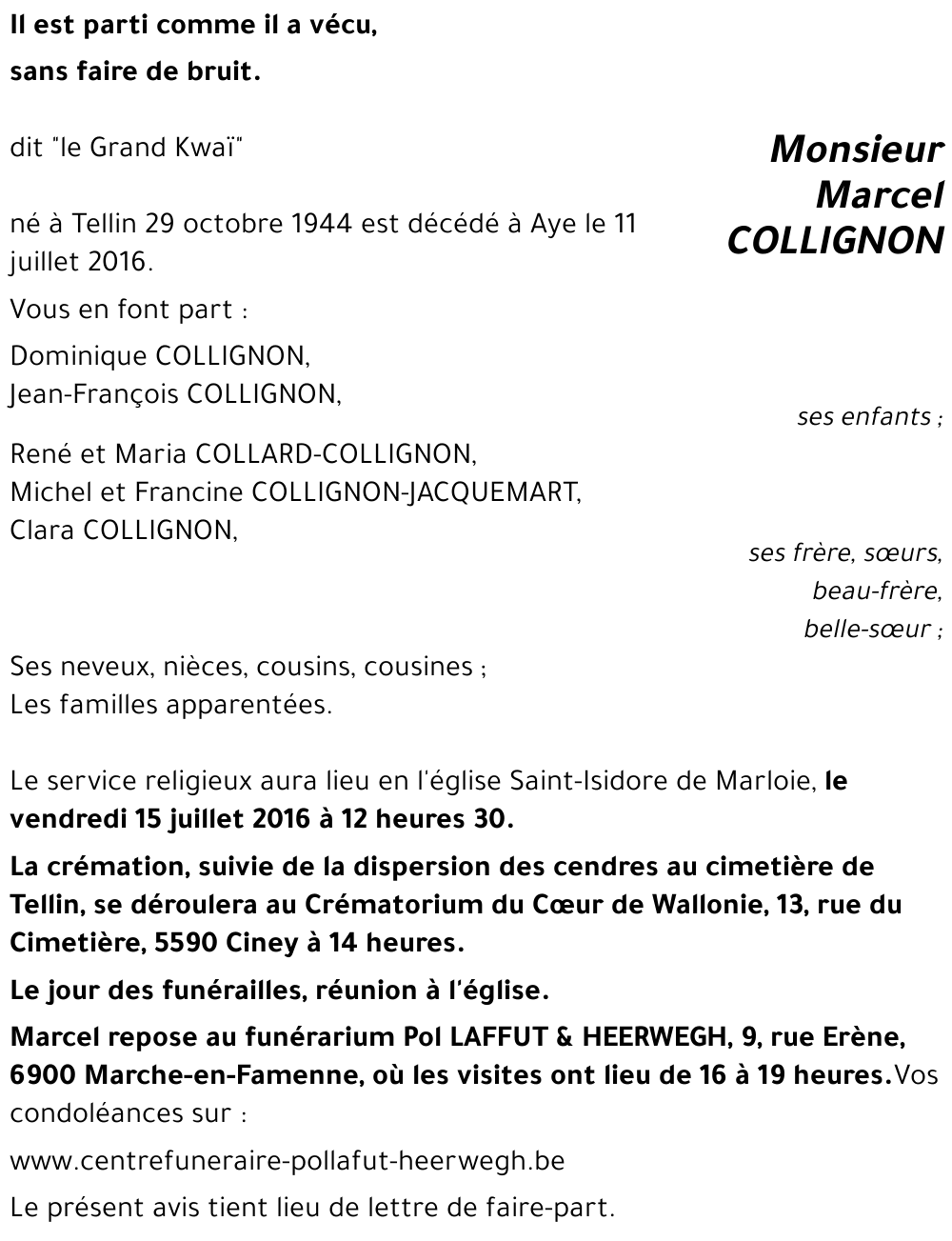 Il est parti comme il a vécu,

sans faire de bruit.

Monsieur Marcel COLLIGNON

dit "le Grand Kwaï"

né à Tellin 29 octobre 1944 est décédé à Aye le 11 juillet 2016.

Vous en font part :

Dominique COLLIGNON,
Jean-François COLLIGNON,

ses enfants ;

René et Maria COLLARD-COLLIGNON,
Michel et Francine COLLIGNON-JACQUEMART,
Clara COLLIGNON,

ses frère, sœurs, beau-frère, belle-sœur ;

Ses neveux, nièces, cousins, cousines ;
Les familles apparentées.

Le service religieux aura lieu en l'église Saint-Isidore de Marloie, le vendredi 15 juillet 2016 à 12 heures 30.

La crémation, suivie de la dispersion des cendres au cimetière de Tellin, se déroulera au Crématorium du Cœur de Wallonie, 13, rue du Cimetière, 5590 Ciney à 14 heures.

Le jour des funérailles, réunion à l'église.

Marcel repose au funérarium Pol LAFFUT & HEERWEGH, 9, rue Erène, 6900 Marche-en-Famenne, où les visites ont lieu de 16 à 19 heures.Vos condoléances sur :

www.centrefuneraire-pollafut-heerwegh.be

Le présent avis tient lieu de lettre de faire-part.